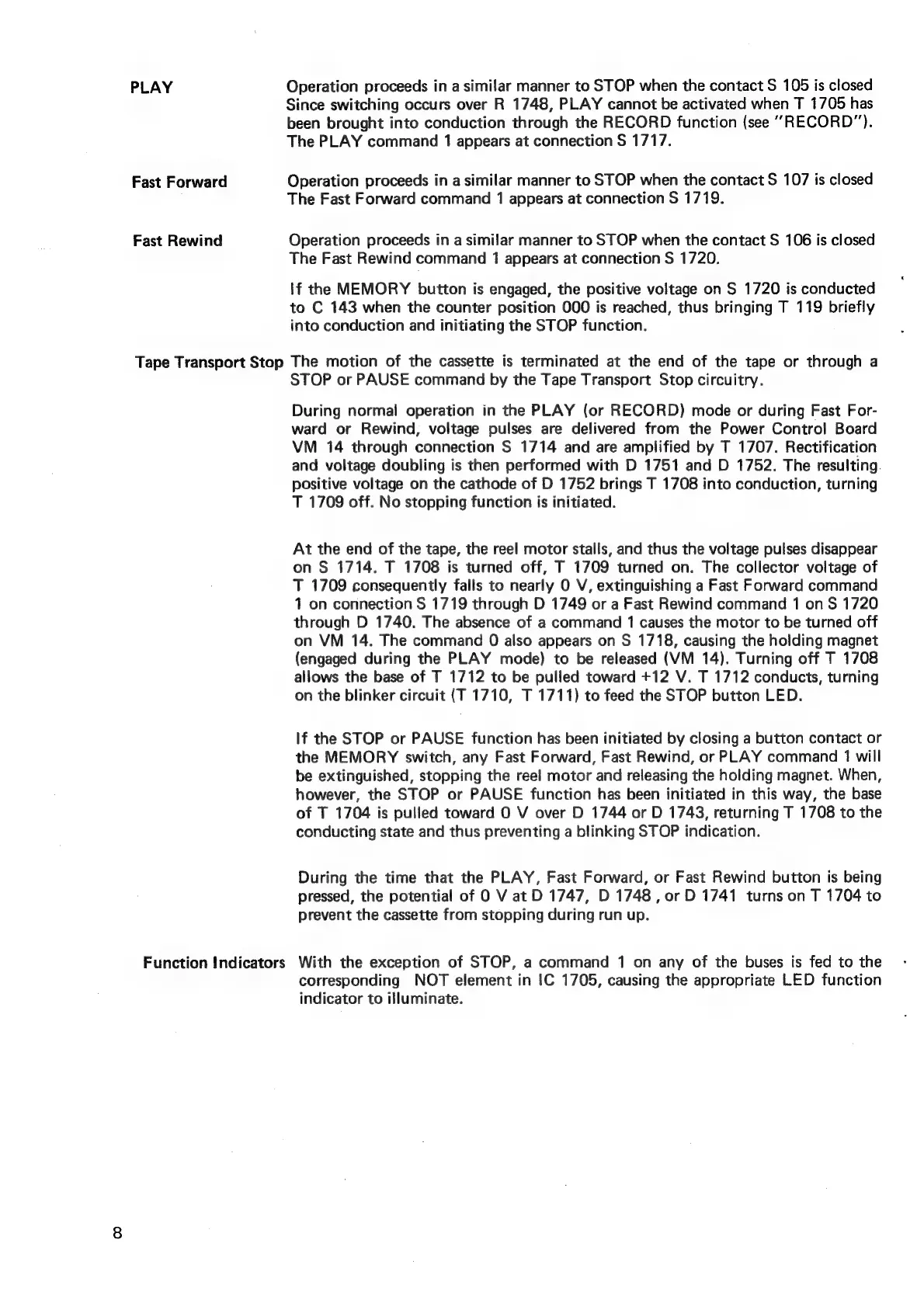 PLAY

Operation proceeds in a similar manner to STOP when the contact S 105 is closed Since switching occurs over R 1748, PLAY cannot be activated when T 1705 has been brought into conduction through the RECORD function (see "RECORD"). The PLAY command 1 appears at connection S 1717.

Fast Forward

Operation proceeds in a similar manner to STOP when the contact S 107 is closed The Fast Forward command 1 appears at connection S 1719.

Fast Rewind

Operation proceeds in a similar manner to STOP when the contact S 106 is closed The Fast Rewind command 1 appears at connection S 1720.

If the MEMORY button is engaged, the positive voltage on S 1720 is conducted to C 143 when the counter position 000 is reached, thus bringing T 119 briefly into conduction and initiating the STOP function.

Tape Transport Stop

The motion of the cassette is terminated at the end of the tape or through a STOP or PAUSE command by the Tape Transport Stop circuitry.

During normal operation in the PLAY (or RECORD) mode or during Fast Forward or Rewind, voltage pulses are delivered from the Power Control Board VM 14 through connection S 1714 and are amplified by T 1707. Rectification and voltage doubling is then performed with D 1751 and D 1752. The resulting positive voltage on the cathode of D 1752 brings T 1708 into conduction, turning T 1709 off. No stopping function is initiated.

At the end of the tape, the reel motor stalls, and thus the voltage pulses disappear on S 1714. T 1708 is turned off, T 1709 turned on. The collector voltage of T 1709 consequently falls to nearly 0 V, extinguishing a Fast Forward command 1 on connection S 1719 through D 1749 or a Fast Rewind command 1 on S 1720 through D 1740. The absence of a command 1 causes the motor to be turned off on VM 14. The command 0 also appears on S 1718, causing the holding magnet (engaged during the PLAY mode) to be released (VM 14). Turning off T 1708 allows the base of T 1712 to be pulled toward +12 V. T 1712 conducts, turning on the blinker circuit (T 1710, T 1711) to feed the STOP button LED.

If the STOP or PAUSE function has been initiated by closing a button contact or the MEMORY switch, any Fast Forward, Fast Rewind, or PLAY command 1 will be extinguished, stopping the reel motor and releasing the holding magnet. When, however, the STOP or PAUSE function has been initiated in this way, the base of T 1704 is pulled toward 0 V over D 1744 or D 1743, returning T 1708 to the conducting state and thus preventing a blinking STOP indication.

During the time that the PLAY, Fast Forward, or Fast Rewind button is being pressed, the potential of 0 V at D 1747, D 1748 , or D 1741 turns on T 1704 to prevent the cassette from stopping during run up.

Function Indicators

With the exception of STOP, a command 1 on any of the buses is fed to the corresponding NOT element in IC 1705, causing the appropriate LED function indicator to illuminate.

8